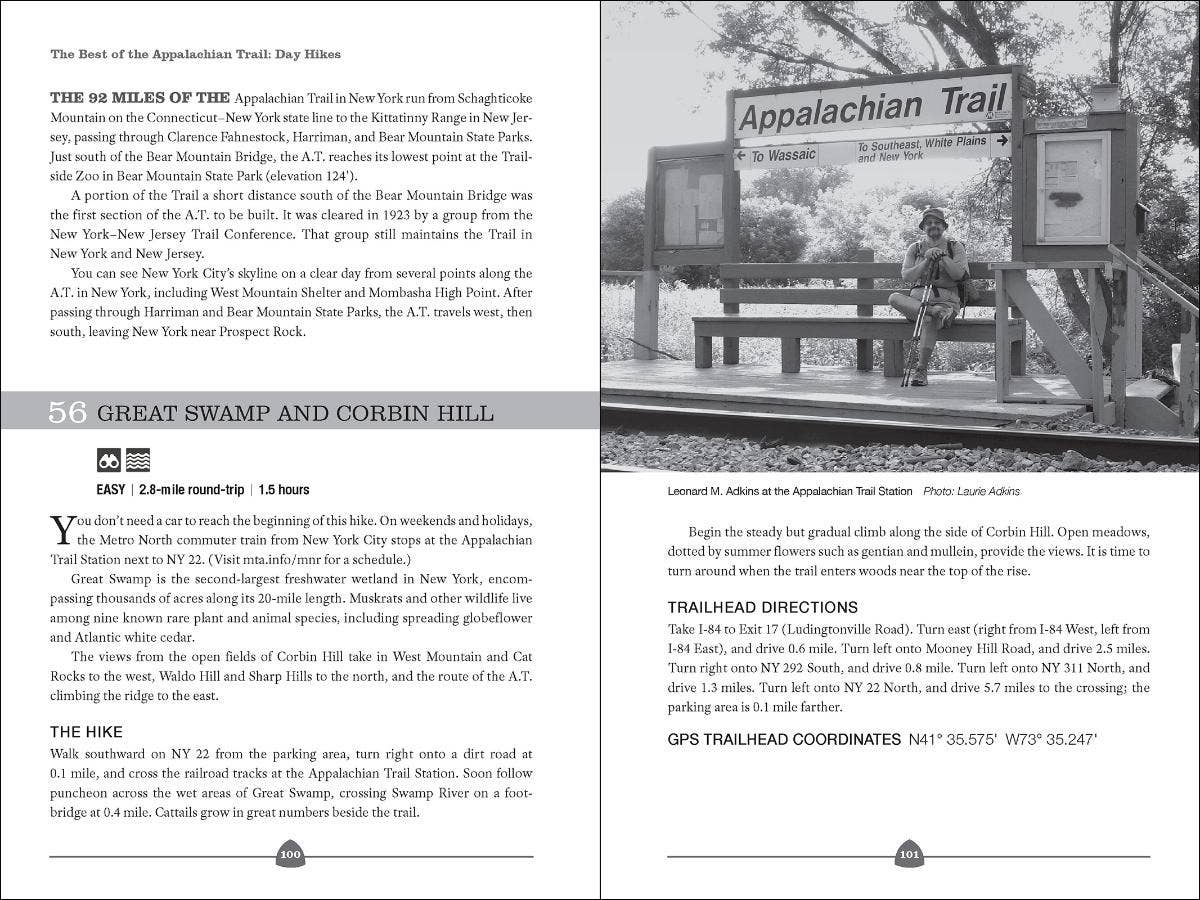 The Best of the Appalachian Trail: Day Hikes

THE 92 MILES OF THE Appalachian Trail in New York run from Schaghticoke Mountain on the Connecticut–New York state line to the Kittatinny Range in New Jersey, passing through Clarence Fahnestock, Harriman, and Bear Mountain State Parks. Just south of the Bear Mountain Bridge, the A.T. reaches its lowest point at the Trailside Zoo in Bear Mountain State Park (elevation 124').

A portion of the Trail a short distance south of the Bear Mountain Bridge was the first section of the A.T. to be built. It was cleared in 1923 by a group from the New York–New Jersey Trail Conference. That group still maintains the Trail in New York and New Jersey.

You can see New York City's skyline on a clear day from several points along the A.T. in New York, including West Mountain Shelter and Mombasha High Point. After passing through Harriman and Bear Mountain State Parks, the A.T. travels west, then south, leaving New York near Prospect Rock.

56 GREAT SWAMP AND CORBIN HILL

EASY | 2.8-mile round-trip | 1.5 hours

You don't need a car to reach the beginning of this hike. On weekends and holidays, the Metro North commuter train from New York City stops at the Appalachian Trail Station next to NY 22. (Visit mta.info/mnr for a schedule.)

Great Swamp is the second-largest freshwater wetland in New York, encompassing thousands of acres along its 20-mile length. Muskrats and other wildlife live among nine known rare plant and animal species, including spreading globeflower and Atlantic white cedar.

The views from the open fields of Corbin Hill take in West Mountain and Cat Rocks to the west, Waldo Hill and Sharp Hills to the north, and the route of the A.T. climbing the ridge to the east.

THE HIKE
Walk southward on NY 22 from the parking area, turn right onto a dirt road at 0.1 mile, and cross the railroad tracks at the Appalachian Trail Station. Soon follow puncheon across the wet areas of Great Swamp, crossing Swamp River on a footbridge at 0.4 mile. Cattails grow in great numbers beside the trail.

100

Appalachian Trail
To Wassaic
To Southeast, White Plains and New York

Leonard M. Adkins at the Appalachian Trail Station Photo: Laurie Adkins

Begin the steady but gradual climb along the side of Corbin Hill. Open meadows, dotted by summer flowers such as gentian and mullein, provide the views. It is time to turn around when the trail enters woods near the top of the rise.

TRAILHEAD DIRECTIONS
Take I-84 to Exit 17 (Ludingtonville Road). Turn east (right from I-84 West, left from I-84 East), and drive 0.6 mile. Turn left onto Mooney Hill Road, and drive 2.5 miles. Turn right onto NY 292 South, and drive 0.8 mile. Turn left onto NY 311 North, and drive 1.3 miles. Turn left onto NY 22 North, and drive 5.7 miles to the crossing; the parking area is 0.1 mile farther.

GPS TRAILHEAD COORDINATES N41° 35.575' W73° 35.247'

101